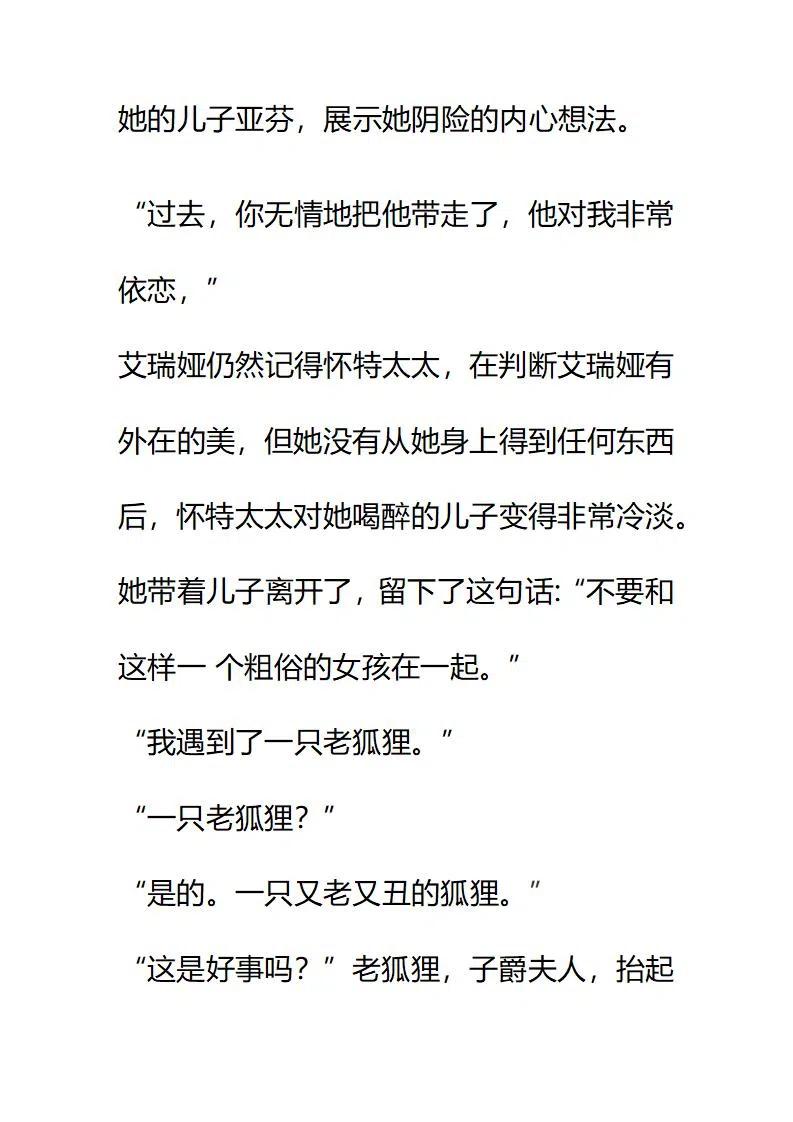 她的儿子亚芬，展示她阴险的内心想法。

“过去，你无情地把他带走了，他对我非常依恋，”

艾瑞娅仍然记得怀特太太，在判断艾瑞娅有外在的美，但她没有从她身上得到任何东西后，怀特太太对她喝醉的儿子变得非常冷淡。她带着儿子离开了，留下了这句话: “不要和这样一 个粗俗的女孩在一起。”

“我遇到了一只老狐狸。”

“一只老狐狸？”

“是的。一只又老又丑的狐狸。”

“这是好事吗？”老狐狸，子爵夫人，抬起